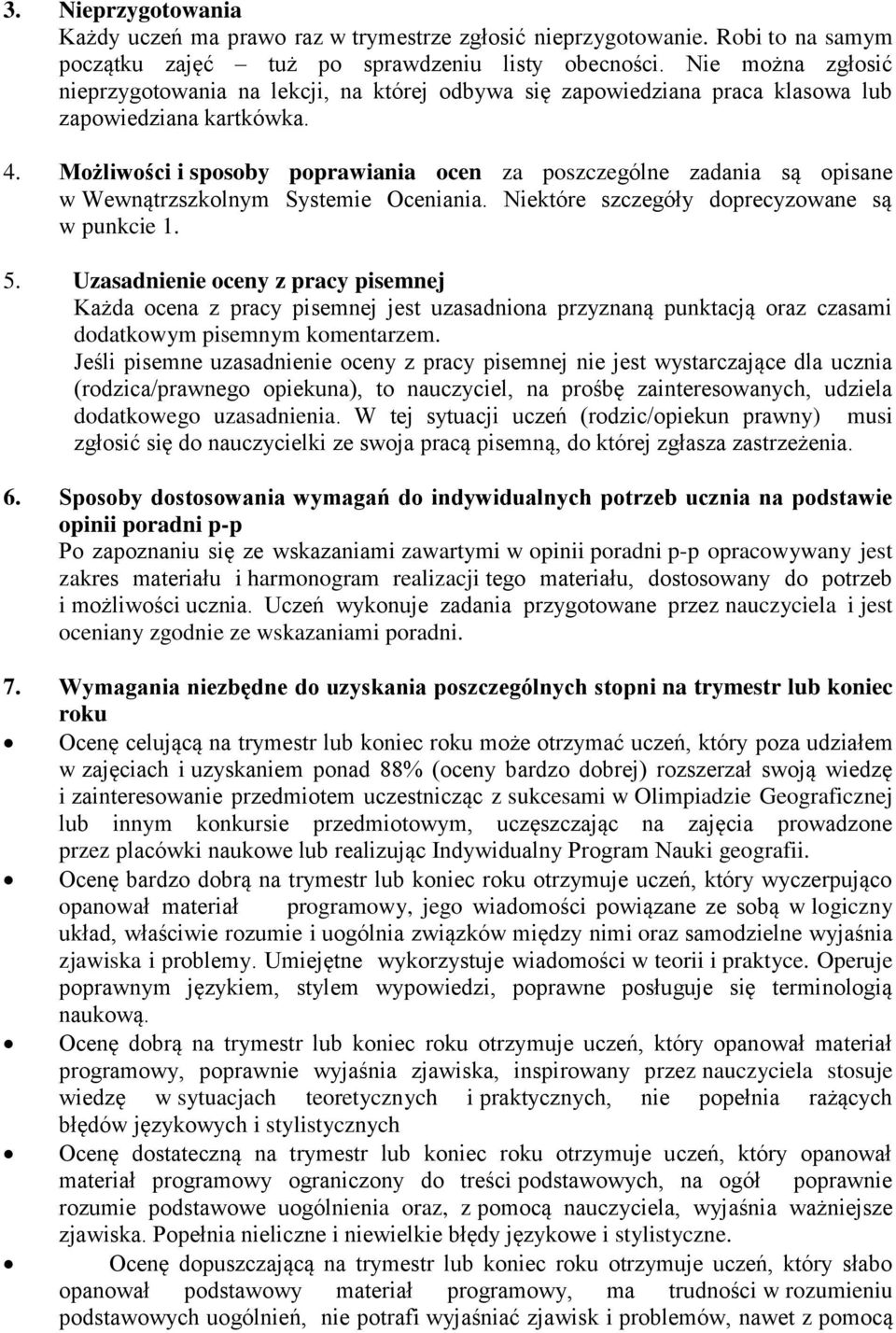 3. Nieprzygotowania
Każdy uczeń ma prawo raz w trymestrze zgłosić nieprzygotowanie. Robi to na samym początku zajęć – tuż po sprawdzeniu listy obecności. Nie można zgłosić nieprzygotowania na lekcji, na której odbywa się zapowiedziana praca klasowa lub zapowiedziana kartkówka.

4. Możliwości i sposoby poprawiania ocen za poszczególne zadania są opisane w Wewnątrzszkolnym Systemie Oceniania. Niektóre szczegóły doprecyzowane są w punkcie 1.

5. Uzasadnienie oceny z pracy pisemnej
Każda ocena z pracy pisemnej jest uzasadniona przyznaną punktacją oraz czasami dodatkowym pisemnym komentarzem.
Jeśli pisemne uzasadnienie oceny z pracy pisemnej nie jest wystarczające dla ucznia (rodzica/prawnego opiekuna), to nauczyciel, na prośbę zainteresowanych, udziela dodatkowego uzasadnienia. W tej sytuacji uczeń (rodzic/opiekun prawny) musi zgłosić się do nauczycielki ze swoja pracą pisemną, do której zgłasza zastrzeżenia.

6. Sposoby dostosowania wymagań do indywidualnych potrzeb ucznia na podstawie opinii poradni p-p
Po zapoznaniu się ze wskazaniami zawartymi w opinii poradni p-p opracowywany jest zakres materiału i harmonogram realizacji tego materiału, dostosowany do potrzeb i możliwości ucznia. Uczeń wykonuje zadania przygotowane przez nauczyciela i jest oceniany zgodnie ze wskazaniami poradni.

7. Wymagania niezbędne do uzyskania poszczególnych stopni na trymestr lub koniec roku
• Ocenę celującą na trymestr lub koniec roku może otrzymać uczeń, który poza udziałem w zajęciach i uzyskaniem ponad 88% (oceny bardzo dobrej) rozszerzał swoją wiedzę i zainteresowanie przedmiotem uczestnicząc z sukcesami w Olimpiadzie Geograficznej lub innym konkursie przedmiotowym, uczęszczając na zajęcia prowadzone przez placówki naukowe lub realizując Indywidualny Program Nauki geografii.
• Ocenę bardzo dobrą na trymestr lub koniec roku otrzymuje uczeń, który wyczerpująco opanował materiał programowy, jego wiadomości powiązane ze sobą w logiczny układ, właściwie rozumie i uogólnia związków między nimi oraz samodzielne wyjaśnia zjawiska i problemy. Umiejętne wykorzystuje wiadomości w teorii i praktyce. Operuje poprawnym językiem, stylem wypowiedzi, poprawne posługuje się terminologią naukową.
• Ocenę dobrą na trymestr lub koniec roku otrzymuje uczeń, który opanował materiał programowy, poprawnie wyjaśnia zjawiska, inspirowany przez nauczyciela stosuje wiedzę w sytuacjach teoretycznych i praktycznych, nie popełnia rażących błędów językowych i stylistycznych
• Ocenę dostateczną na trymestr lub koniec roku otrzymuje uczeń, który opanował materiał programowy ograniczony do treści podstawowych, na ogół poprawnie rozumie podstawowe uogólnienia oraz, z pomocą nauczyciela, wyjaśnia ważniejsze zjawiska. Popełnia nieliczne i niewielkie błędy językowe i stylistyczne.
• Ocenę dopuszczającą na trymestr lub koniec roku otrzymuje uczeń, który słabo opanował podstawowy materiał programowy, ma trudności w rozumieniu podstawowych uogólnień, nie potrafi wyjaśniać zjawisk i problemów, nawet z pomocą